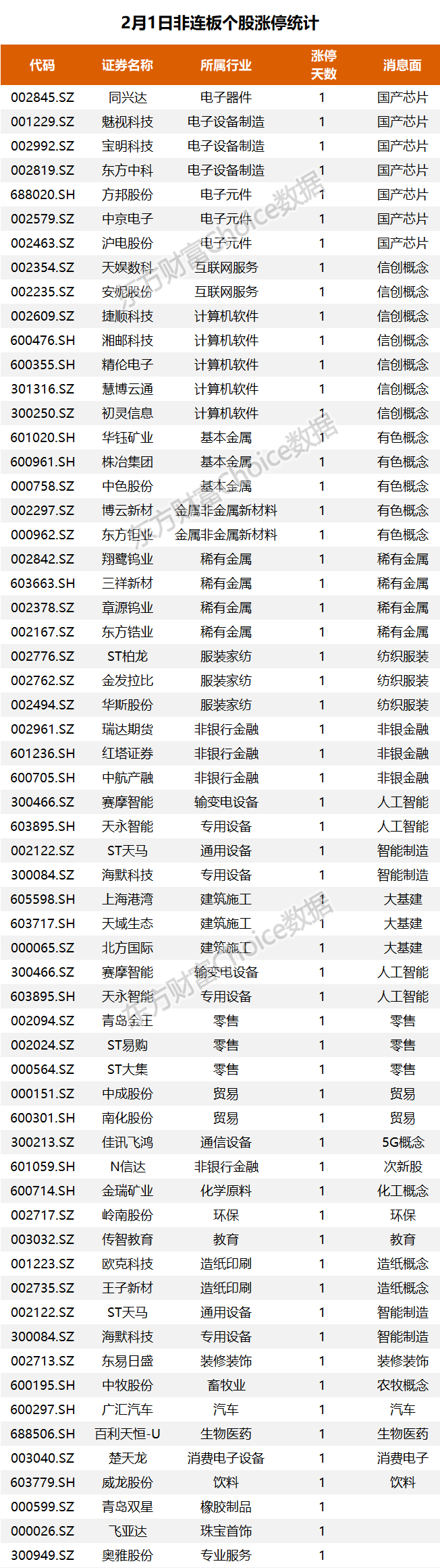 2月1日非连板个股涨停统计

| 代码 | 证券名称 | 所属行业 | 涨停天数 | 消息面 |
|---|---|---|---|---|
| 002845.SZ | 同兴达 | 电子器件 | 1 | 国产芯片 |
| 001229.SZ | 魅视科技 | 电子设备制造 | 1 | 国产芯片 |
| 002992.SZ | 宝明科技 | 电子设备制造 | 1 | 国产芯片 |
| 002819.SZ | 东方中科 | 电子设备制造 | 1 | 国产芯片 |
| 688020.SH | 方邦股份 | 电子元件 | 1 | 国产芯片 |
| 002579.SZ | 中京电子 | 电子元件 | 1 | 国产芯片 |
| 002463.SZ | 沪电股份 | 电子元件 | 1 | 国产芯片 |
| 002354.SZ | 天娱数科 | 互联网服务 | 1 | 信创概念 |
| 002235.SZ | 安妮股份 | 互联网服务 | 1 | 信创概念 |
| 002609.SZ | 捷顺科技 | 计算机软件 | 1 | 信创概念 |
| 600476.SH | 湘邮科技 | 计算机软件 | 1 | 信创概念 |
| 600355.SH | 精伦电子 | 计算机软件 | 1 | 信创概念 |
| 301316.SZ | 慧博云通 | 计算机软件 | 1 | 信创概念 |
| 300250.SZ | 初灵信息 | 计算机软件 | 1 | 信创概念 |
| 601020.SH | 华钰矿业 | 基本金属 | 1 | 有色概念 |
| 600961.SH | 株冶集团 | 基本金属 | 1 | 有色概念 |
| 000758.SZ | 中色股份 | 基本金属 | 1 | 有色概念 |
| 002297.SZ | 博云新材 | 金属非金属新材料 | 1 | 有色概念 |
| 000962.SZ | 东方钽业 | 金属非金属新材料 | 1 | 有色概念 |
| 002842.SZ | 翔鹭钨业 | 稀有金属 | 1 | 稀有金属 |
| 603663.SH | 三祥新材 | 稀有金属 | 1 | 稀有金属 |
| 002378.SZ | 章源钨业 | 稀有金属 | 1 | 稀有金属 |
| 002167.SZ | 东方锆业 | 稀有金属 | 1 | 稀有金属 |
| 002776.SZ | ST柏龙 | 服装家纺 | 1 | 纺织服装 |
| 002762.SZ | 金发拉比 | 服装家纺 | 1 | 纺织服装 |
| 002494.SZ | 华斯股份 | 服装家纺 | 1 | 纺织服装 |
| 002961.SZ | 瑞达期货 | 非银行金融 | 1 | 非银金融 |
| 601236.SH | 红塔证券 | 非银行金融 | 1 | 非银金融 |
| 600705.SH | 中航产融 | 非银行金融 | 1 | 非银金融 |
| 300466.SZ | 赛摩智能 | 输变电设备 | 1 | 人工智能 |
| 603895.SH | 天永智能 | 专用设备 | 1 | 人工智能 |
| 002122.SZ | ST天马 | 通用设备 | 1 | 智能制造 |
| 300084.SZ | 海默科技 | 专用设备 | 1 | 智能制造 |
| 605598.SH | 上海港湾 | 建筑施工 | 1 | 大基建 |
| 603717.SH | 天域生态 | 建筑施工 | 1 | 大基建 |
| 000065.SZ | 北方国际 | 建筑施工 | 1 | 大基建 |
| 300466.SZ | 赛摩智能 | 输变电设备 | 1 | 人工智能 |
| 603895.SH | 天永智能 | 专用设备 | 1 | 人工智能 |
| 002094.SZ | 青岛金王 | 零售 | 1 | 零售 |
| 002024.SZ | ST易购 | 零售 | 1 | 零售 |
| 000564.SZ | ST大集 | 零售 | 1 | 零售 |
| 000151.SZ | 中成股份 | 贸易 | 1 | 贸易 |
| 600301.SH | 南化股份 | 贸易 | 1 | 贸易 |
| 300213.SZ | 佳讯飞鸿 | 通信设备 | 1 | 5G概念 |
| 601059.SH | N信达 | 非银行金融 | 1 | 次新股 |
| 600714.SH | 金瑞矿业 | 化学原料 | 1 | 化工概念 |
| 002717.SZ | 岭南股份 | 环保 | 1 | 环保 |
| 003032.SZ | 传智教育 | 教育 | 1 | 教育 |
| 001223.SZ | 欧克科技 | 造纸印刷 | 1 | 造纸概念 |
| 002735.SZ | 王子新材 | 造纸印刷 | 1 | 造纸概念 |
| 002122.SZ | ST天马 | 通用设备 | 1 | 智能制造 |
| 300084.SZ | 海默科技 | 专用设备 | 1 | 智能制造 |
| 002713.SZ | 东易日盛 | 装修装饰 | 1 | 装修装饰 |
| 600195.SH | 中牧股份 | 畜牧业 | 1 | 农牧概念 |
| 600297.SH | 广汇汽车 | 汽车 | 1 | 汽车 |
| 688506.SH | 百利天恒-U | 生物医药 | 1 | 生物医药 |
| 003040.SZ | 楚天龙 | 消费电子设备 | 1 | 消费电子 |
| 603779.SH | 威龙股份 | 饮料 | 1 | 饮料 |
| 000599.SZ | 青岛双星 | 橡胶制品 | 1 | |
| 000026.SZ | 飞亚达 | 珠宝首饰 | 1 | |
| 300949.SZ | 奥雅股份 | 专业服务 | 1 | |

东方财富Choice数据